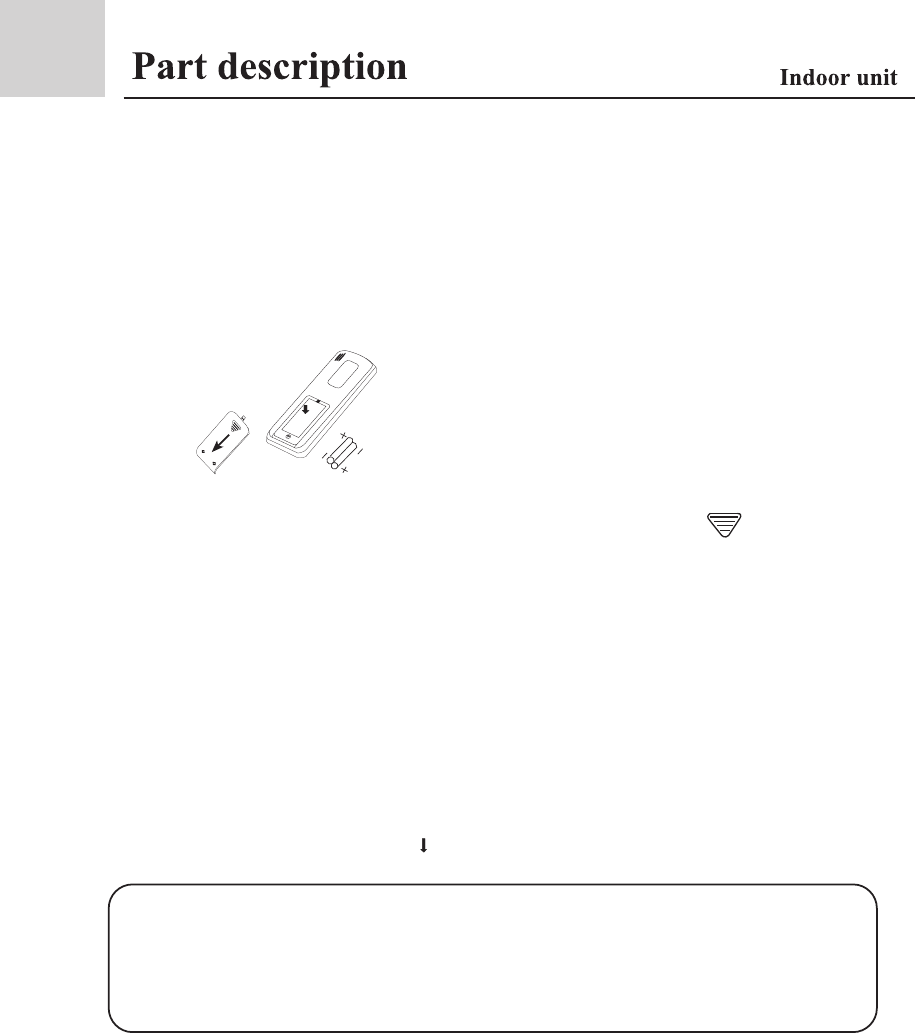 Part description

Indoor unit